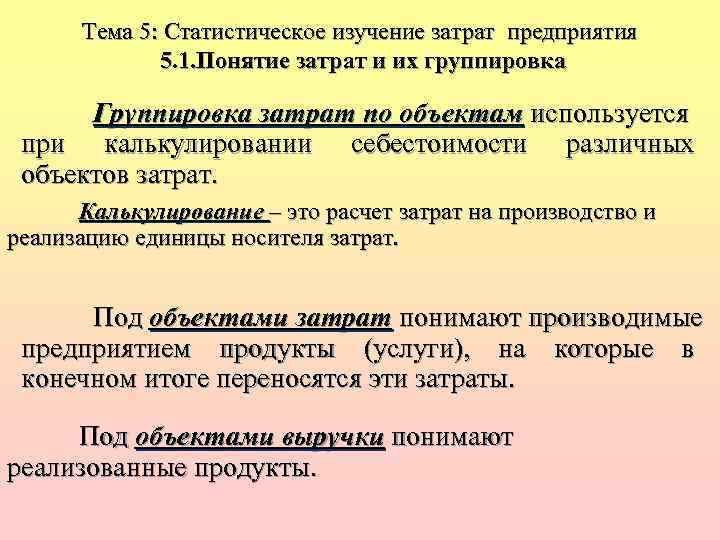 Тема 5: Статистическое изучение затрат предприятия
5.1.Понятие затрат и их группировка

Группировка затрат по объектам используется при калькулировании себестоимости различных объектов затрат.

Калькулирование – это расчет затрат на производство и реализацию единицы носителя затрат.

Под объектами затрат понимают производимые предприятием продукты (услуги), на которые в конечном итоге переносятся эти затраты.

Под объектами выручки понимают реализованные продукты.